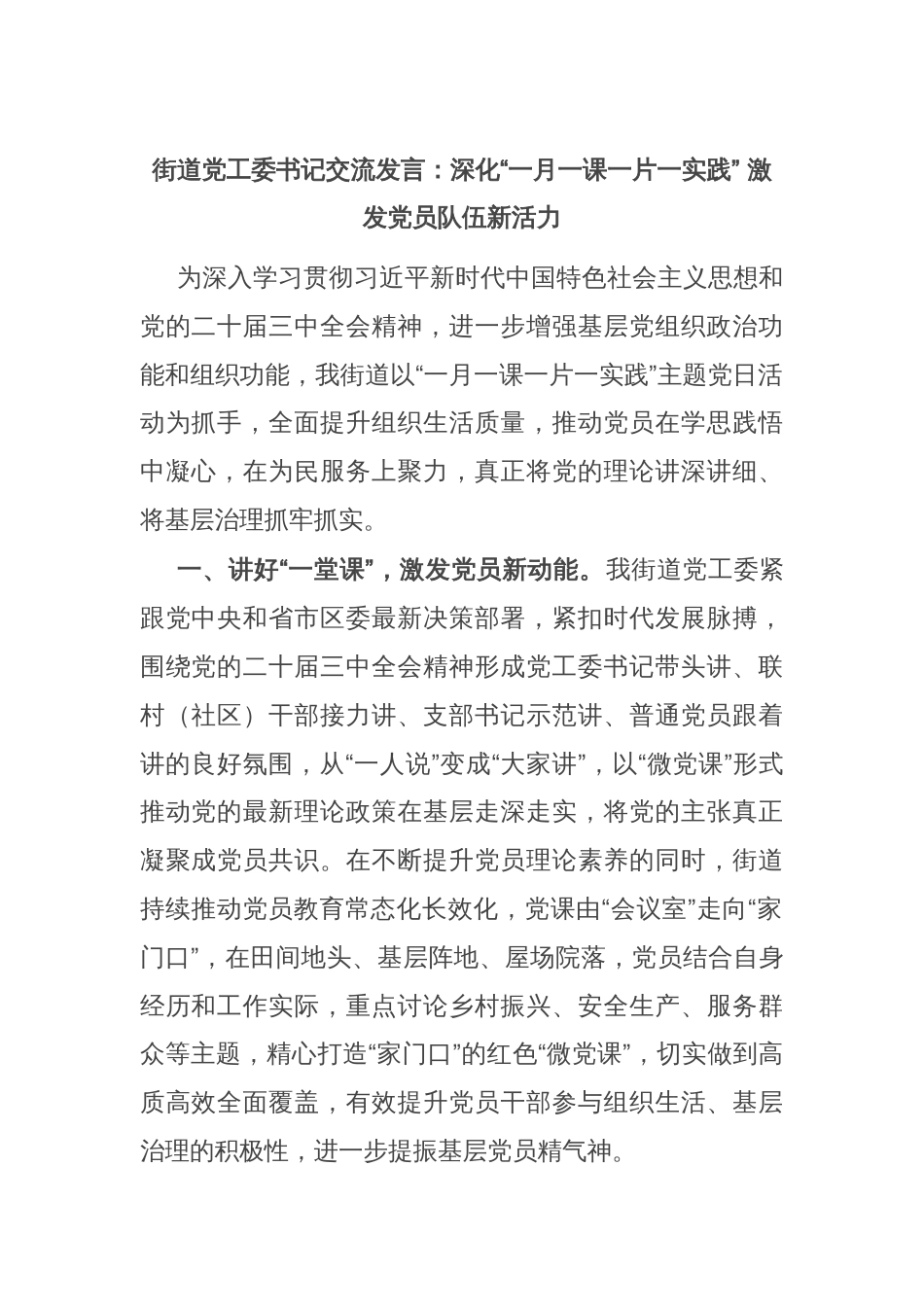 街道党工委书记交流发言：深化“一月一课一片一实践” 激发党员队伍新活力

为深入学习贯彻习近平新时代中国特色社会主义思想和党的二十届三中全会精神，进一步增强基层党组织政治功能和组织功能，我街道以“一月一课一片一实践”主题党日活动为抓手，全面提升组织生活质量，推动党员在学思践悟中凝心，在为民服务上聚力，真正将党的理论讲深讲细、将基层治理抓牢抓实。

一、讲好“一堂课”，激发党员新动能。我街道党工委紧跟党中央和省市区委最新决策部署，紧扣时代发展脉搏，围绕党的二十届三中全会精神形成党工委书记带头讲、联村（社区）干部接力讲、支部书记示范讲、普通党员跟着讲的良好氛围，从“一人说”变成“大家讲”，以“微党课”形式推动党的最新理论政策在基层走深走实，将党的主张真正凝聚成党员共识。在不断提升党员理论素养的同时，街道持续推动党员教育常态化长效化，党课由“会议室”走向“家门口”，在田间地头、基层阵地、屋场院落，党员结合自身经历和工作实际，重点讨论乡村振兴、安全生产、服务群众等主题，精心打造“家门口”的红色“微党课”，切实做到高质高效全面覆盖，有效提升党员干部参与组织生活、基层治理的积极性，进一步提振基层党员精气神。